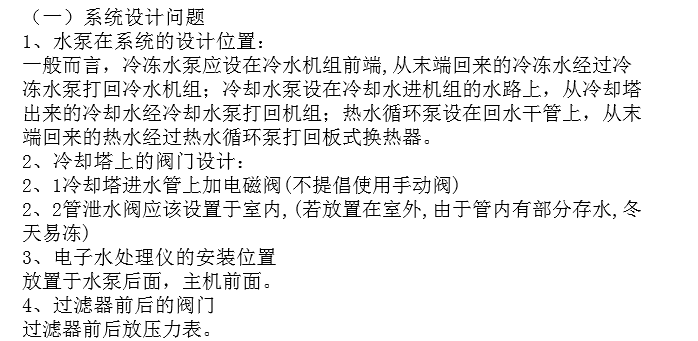 （一）系统设计问题
1、水泵在系统的设计位置：
一般而言，冷冻水泵应设在冷水机组前端,从末端回来的冷冻水经过冷冻水泵打回冷水机组；冷却水泵设在冷却水进机组的水路上，从冷却塔出来的冷却水经冷却水泵打回机组；热水循环泵设在回水干管上，从末端回来的热水经过热水循环泵打回板式换热器。
2、冷却塔上的阀门设计：
2、1冷却塔进水管上加电磁阀(不提倡使用手动阀)
2、2管泄水阀应该设置于室内,(若放置在室外,由于管内有部分存水,冬天易冻)
3、电子水处理仪的安装位置
放置于水泵后面，主机前面。
4、过滤器前后的阀门
过滤器前后放压力表。